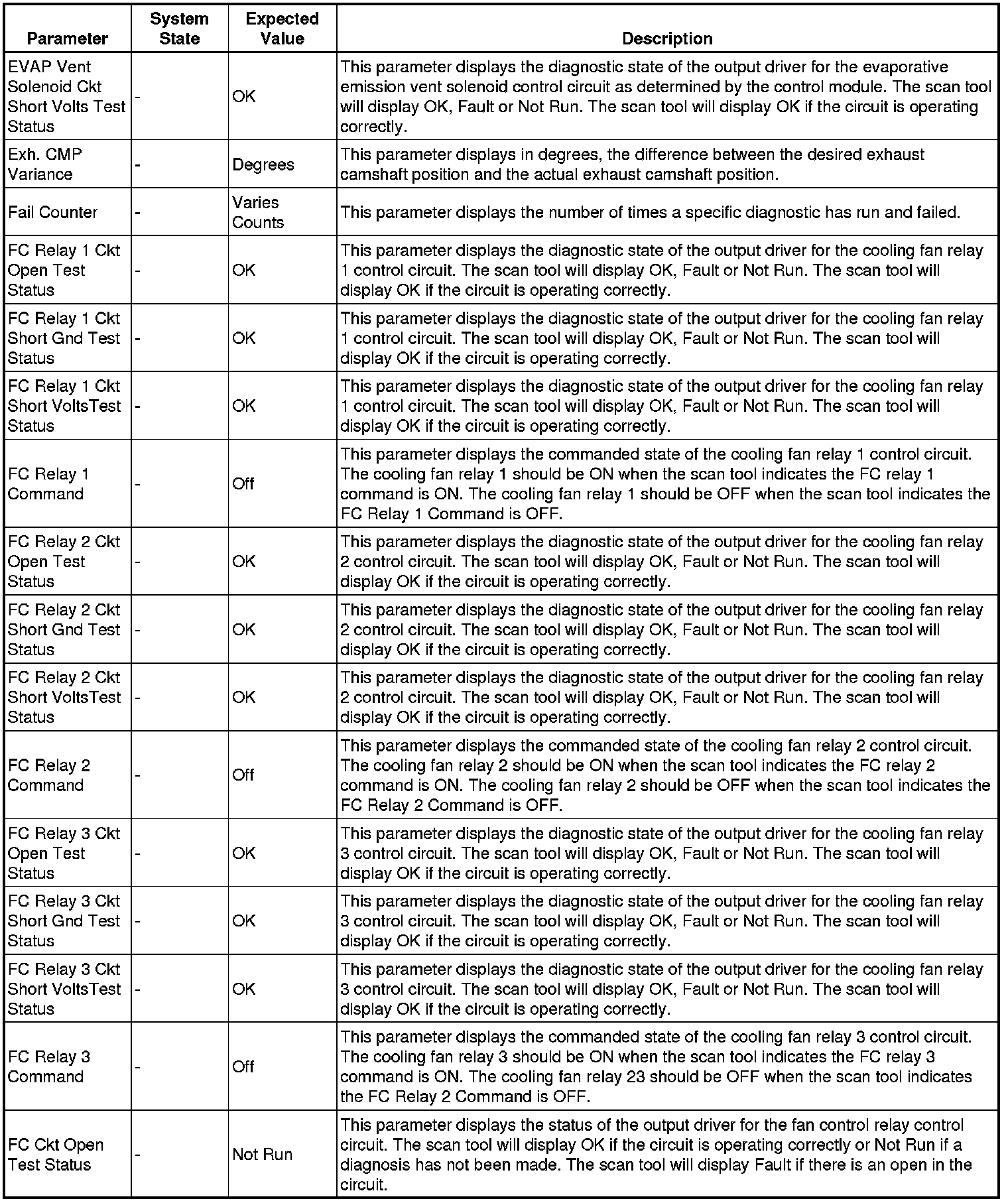 | Parameter | System State | Expected Value | Description |
|---|---|---|---|
| EVAP Vent Solenoid Ckt Short Volts Test Status | - | OK | This parameter displays the diagnostic state of the output driver for the evaporative emission vent solenoid control circuit as determined by the control module. The scan tool will display OK, Fault or Not Run. The scan tool will display OK if the circuit is operating correctly. |
| Exh. CMP Variance | - | Degrees | This parameter displays in degrees, the difference between the desired exhaust camshaft position and the actual exhaust camshaft position. |
| Fail Counter | - | Varies Counts | This parameter displays the number of times a specific diagnostic has run and failed. |
| FC Relay 1 Ckt Open Test Status | - | OK | This parameter displays the diagnostic state of the output driver for the cooling fan relay 1 control circuit. The scan tool will display OK, Fault or Not Run. The scan tool will display OK if the circuit is operating correctly. |
| FC Relay 1 Ckt Short Gnd Test Status | - | OK | This parameter displays the diagnostic state of the output driver for the cooling fan relay 1 control circuit. The scan tool will display OK, Fault or Not Run. The scan tool will display OK if the circuit is operating correctly. |
| FC Relay 1 Ckt Short VoltsTest Status | - | OK | This parameter displays the diagnostic state of the output driver for the cooling fan relay 1 control circuit. The scan tool will display OK, Fault or Not Run. The scan tool will display OK if the circuit is operating correctly. |
| FC Relay 1 Command | - | Off | This parameter displays the commanded state of the cooling fan relay 1 control circuit. The cooling fan relay 1 should be ON when the scan tool indicates the FC relay 1 command is ON. The cooling fan relay 1 should be OFF when the scan tool indicates the FC Relay 1 Command is OFF. |
| FC Relay 2 Ckt Open Test Status | - | OK | This parameter displays the diagnostic state of the output driver for the cooling fan relay 2 control circuit. The scan tool will display OK, Fault or Not Run. The scan tool will display OK if the circuit is operating correctly. |
| FC Relay 2 Ckt Short Gnd Test Status | - | OK | This parameter displays the diagnostic state of the output driver for the cooling fan relay 2 control circuit. The scan tool will display OK, Fault or Not Run. The scan tool will display OK if the circuit is operating correctly. |
| FC Relay 2 Ckt Short VoltsTest Status | - | OK | This parameter displays the diagnostic state of the output driver for the cooling fan relay 2 control circuit. The scan tool will display OK, Fault or Not Run. The scan tool will display OK if the circuit is operating correctly. |
| FC Relay 2 Command | - | Off | This parameter displays the commanded state of the cooling fan relay 2 control circuit. The cooling fan relay 2 should be ON when the scan tool indicates the FC relay 2 command is ON. The cooling fan relay 2 should be OFF when the scan tool indicates the FC Relay 2 Command is OFF. |
| FC Relay 3 Ckt Open Test Status | - | OK | This parameter displays the diagnostic state of the output driver for the cooling fan relay 3 control circuit. The scan tool will display OK, Fault or Not Run. The scan tool will display OK if the circuit is operating correctly. |
| FC Relay 3 Ckt Short Gnd Test Status | - | OK | This parameter displays the diagnostic state of the output driver for the cooling fan relay 3 control circuit. The scan tool will display OK, Fault or Not Run. The scan tool will display OK if the circuit is operating correctly. |
| FC Relay 3 Ckt Short VoltsTest Status | - | OK | This parameter displays the diagnostic state of the output driver for the cooling fan relay 3 control circuit. The scan tool will display OK, Fault or Not Run. The scan tool will display OK if the circuit is operating correctly. |
| FC Relay 3 Command | - | Off | This parameter displays the commanded state of the cooling fan relay 3 control circuit. The cooling fan relay 3 should be ON when the scan tool indicates the FC relay 3 command is ON. The cooling fan relay 23 should be OFF when the scan tool indicates the FC Relay 2 Command is OFF. |
| FC Ckt Open Test Status | - | Not Run | This parameter displays the status of the output driver for the fan control relay control circuit. The scan tool will display OK if the circuit is operating correctly or Not Run if a diagnosis has not been made. The scan tool will display Fault if there is an open in the circuit. |